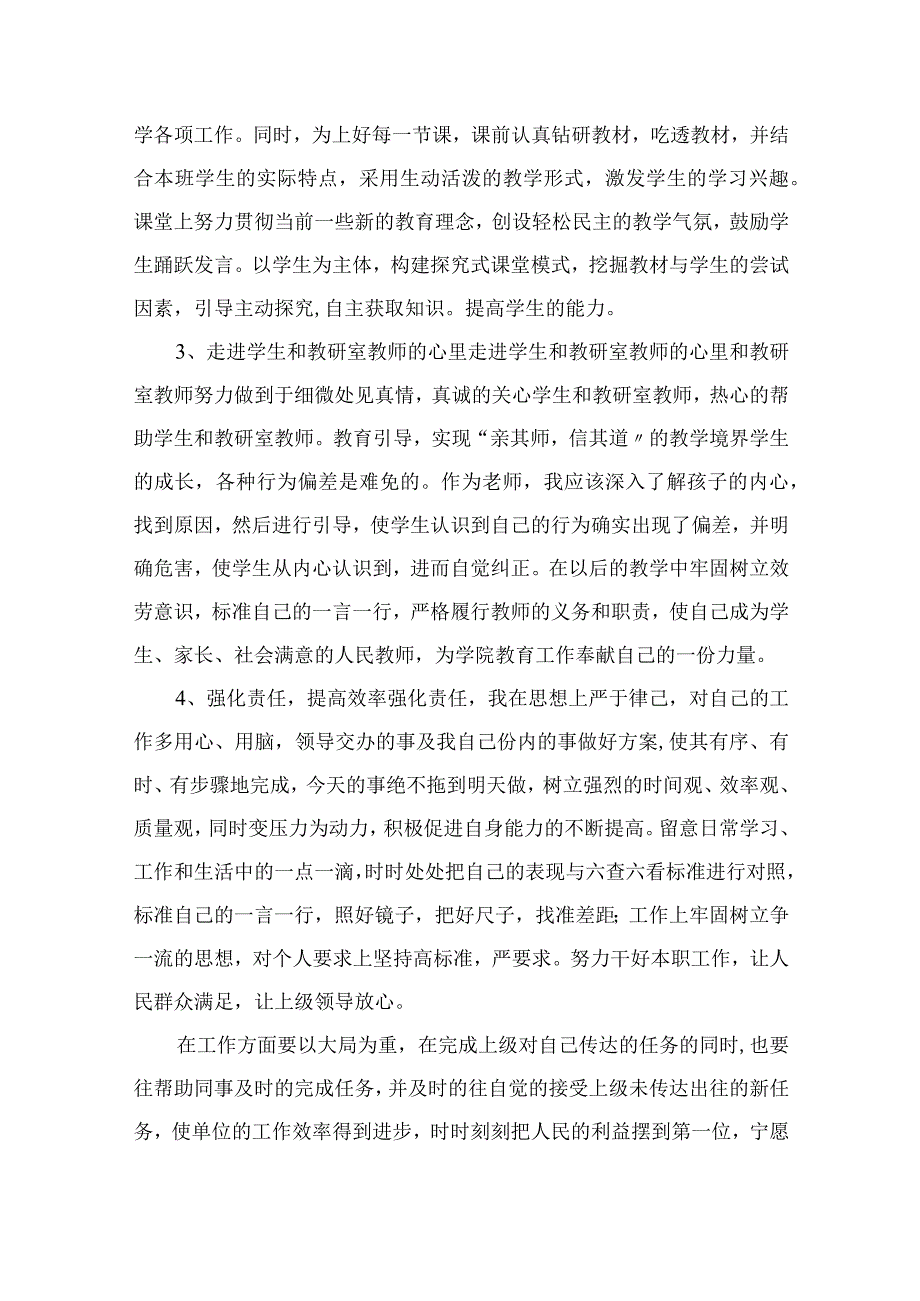 学各项工作。同时，为上好每一节课，课前认真钻研教材，吃透教材，并结合本班学生的实际特点，采用生动活泼的教学形式，激发学生的学习兴趣。课堂上努力贯彻当前一些新的教育理念，创设轻松民主的教学气氛，鼓励学生踊跃发言。以学生为主体，构建探究式课堂模式，挖掘教材与学生的尝试因素，引导主动探究,自主获取知识。提高学生的能力。

3、走进学生和教研室教师的心里走进学生和教研室教师的心里和教研室教师努力做到于细微处见真情，真诚的关心学生和教研室教师，热心的帮助学生和教研室教师。教育引导，实现“亲其师，信其道〃的教学境界学生的成长，各种行为偏差是难免的。作为老师，我应该深入了解孩子的内心，找到原因，然后进行引导，使学生认识到自己的行为确实出现了偏差，并明确危害，使学生从内心认识到，进而自觉纠正。在以后的教学中牢固树立效劳意识，标准自己的一言一行，严格履行教师的义务和职责，使自己成为学生、家长、社会满意的人民教师，为学院教育工作奉献自己的一份力量。

4、强化责任，提高效率强化责任，我在思想上严于律己，对自己的工作多用心、用脑，领导交办的事及我自己份内的事做好方案,使其有序、有时、有步骤地完成，今天的事绝不拖到明天做，树立强烈的时间观、效率观、质量观,同时变压力为动力，积极促进自身能力的不断提高。留意日常学习、工作和生活中的一点一滴,时时处处把自己的表现与六查六看标准进行对照，标准自己的一言一行，照好镜子，把好尺子，找准差距;工作上牢固树立争一流的思想，对个人要求上坚持高标准，严要求。努力干好本职工作，让人民群众满足，让上级领导放心。

在工作方面要以大局为重，在完成上级对自己传达的任务的同时,也要往帮助同事及时的完成任务，并及时的往自觉的接受上级未传达出往的新任务，使单位的工作效率得到进步，时时刻刻把人民的利益摆到第一位，宁愿